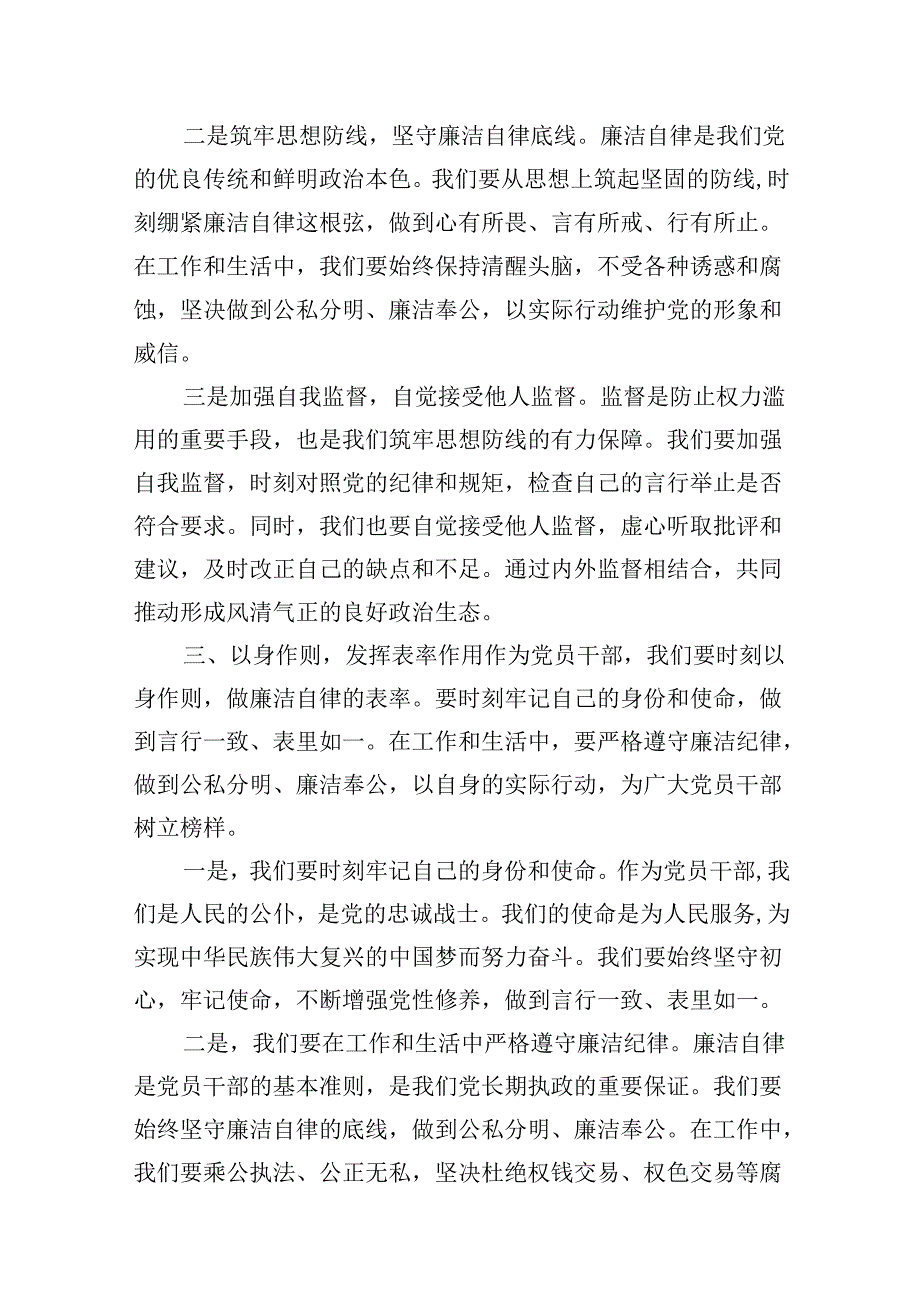 二是筑牢思想防线，坚守廉洁自律底线。廉洁自律是我们党的优良传统和鲜明政治本色。我们要从思想上筑起坚固的防线,时刻绷紧廉洁自律这根弦，做到心有所畏、言有所戒、行有所止。在工作和生活中，我们要始终保持清醒头脑，不受各种诱惑和腐蚀，坚决做到公私分明、廉洁奉公，以实际行动维护党的形象和威信。

三是加强自我监督，自觉接受他人监督。监督是防止权力滥用的重要手段，也是我们筑牢思想防线的有力保障。我们要加强自我监督，时刻对照党的纪律和规矩，检查自己的言行举止是否符合要求。同时，我们也要自觉接受他人监督，虚心听取批评和建议，及时改正自己的缺点和不足。通过内外监督相结合，共同推动形成风清气正的良好政治生态。

三、以身作则，发挥表率作用作为党员干部，我们要时刻以身作则，做廉洁自律的表率。要时刻牢记自己的身份和使命，做到言行一致、表里如一。在工作和生活中，要严格遵守廉洁纪律，做到公私分明、廉洁奉公，以自身的实际行动，为广大党员干部树立榜样。

一是，我们要时刻牢记自己的身份和使命。作为党员干部,我们是人民的公仆，是党的忠诚战士。我们的使命是为人民服务,为实现中华民族伟大复兴的中国梦而努力奋斗。我们要始终坚守初心，牢记使命，不断增强党性修养，做到言行一致、表里如一。

二是，我们要在工作和生活中严格遵守廉洁纪律。廉洁自律是党员干部的基本准则，是我们党长期执政的重要保证。我们要始终坚守廉洁自律的底线，做到公私分明、廉洁奉公。在工作中，我们要秉公执法、公正无私，坚决杜绝权钱交易、权色交易等腐